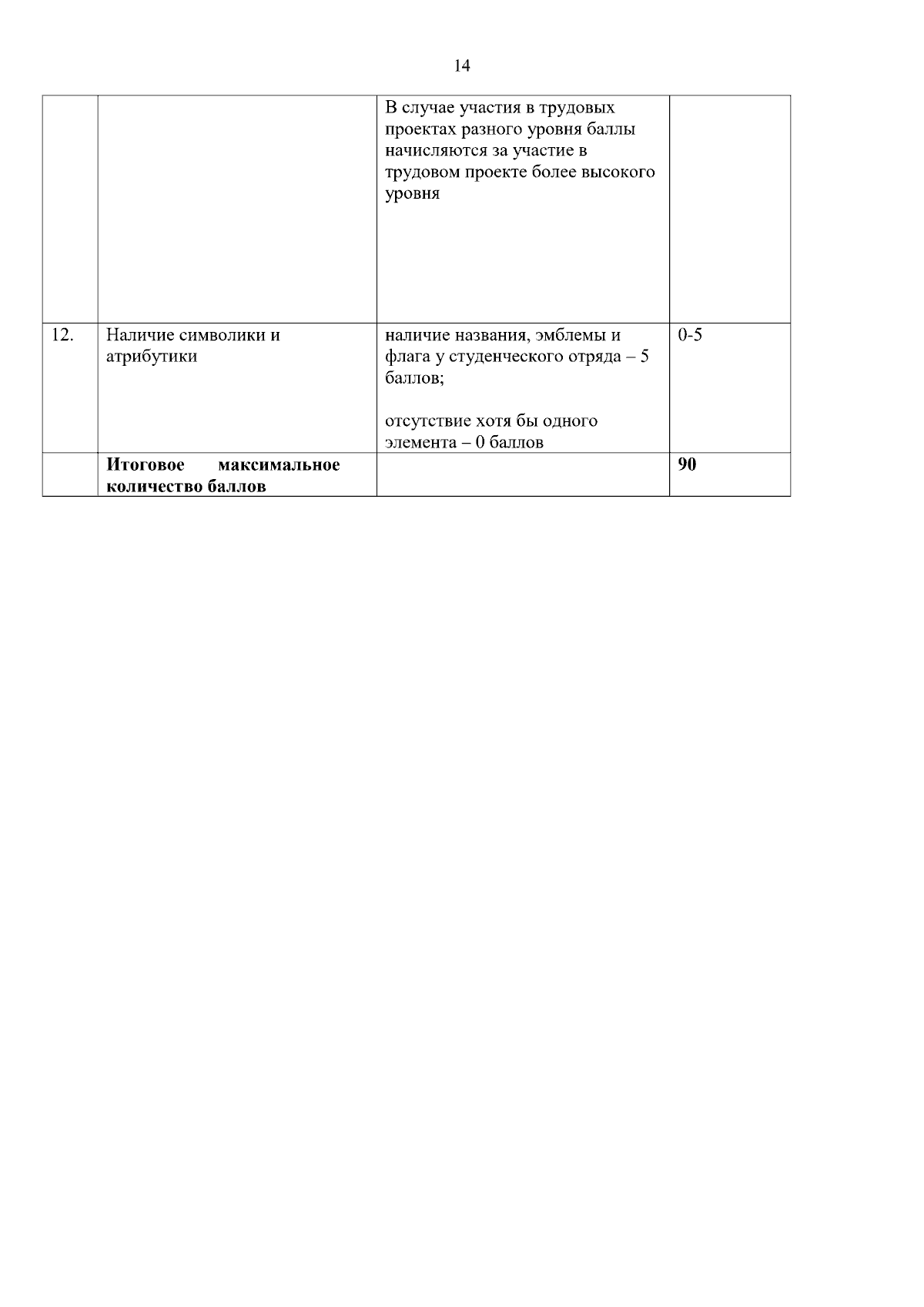 14

|  |  | В случае участия в трудовых проектах разного уровня баллы начисляются за участие в трудовом проекте более высокого уровня |  |
|---|---|---|---|
| 12. | Наличие символики и атрибутики | наличие названия, эмблемы и флага у студенческого отряда – 5 баллов; отсутствие хотя бы одного элемента – 0 баллов | 0-5 |
|  | Итоговое максимальное количество баллов |  | 90 |